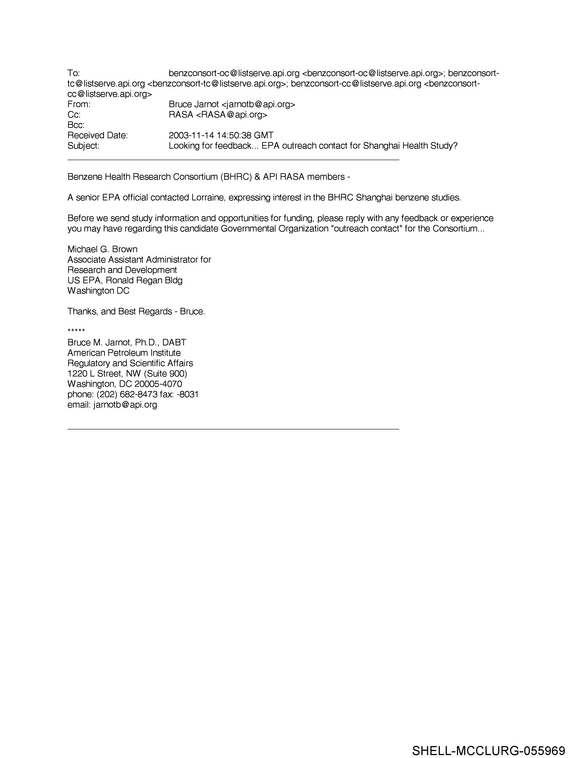 To: benzconsort-oc@listserve.api.org <benzconsort-oc@listserve.api.org>; benzconsort-tc@listserve.api.org <benzconsort-tc@listserve.api.org>; benzconsort-cc@listserve.api.org <benzconsort-cc@listserve.api.org>
From: Bruce Jarnot <jarnotb@api.org>
Cc: RASA <RASA@api.org>
Bcc:
Received Date: 2003-11-14 14:50:38 GMT
Subject: Looking for feedback... EPA outreach contact for Shanghai Health Study?

Benzene Health Research Consortium (BHRC) & API RASA members -

A senior EPA official contacted Lorraine, expressing interest in the BHRC Shanghai benzene studies.

Before we send study information and opportunities for funding, please reply with any feedback or experience you may have regarding this candidate Governmental Organization "outreach contact" for the Consortium...

Michael G. Brown
Associate Assistant Administrator for
Research and Development
US EPA, Ronald Regan Bldg
Washington DC

Thanks, and Best Regards - Bruce.

*****
Bruce M. Jarnot, Ph.D., DABT
American Petroleum Institute
Regulatory and Scientific Affairs
1220 L Street, NW (Suite 900)
Washington, DC 20005-4070
phone: (202) 682-8473 fax: -8031
email: jarnotb@api.org

SHELL-MCCLURG-055969